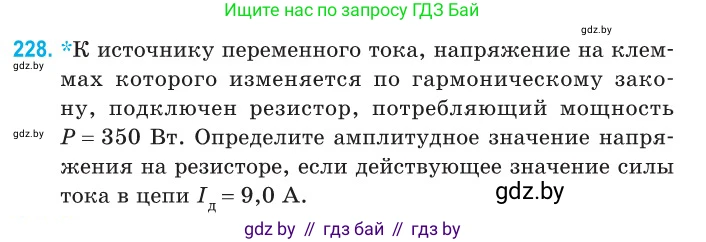 Ищите нас по запросу ГДЗ Бай

gdz.by

228. *К источнику переменного тока, напряжение на клеммах которого изменяется по гармоническому закону, подключен резистор, потребляющий мощность $P = 350$ Вт. Определите амплитудное значение напряжения на резисторе, если действующее значение силы тока в цепи $I_д = 9,0$ А.

gdz.by

gdz.by

gdz.by

gdz by // гдз бай // гдз by